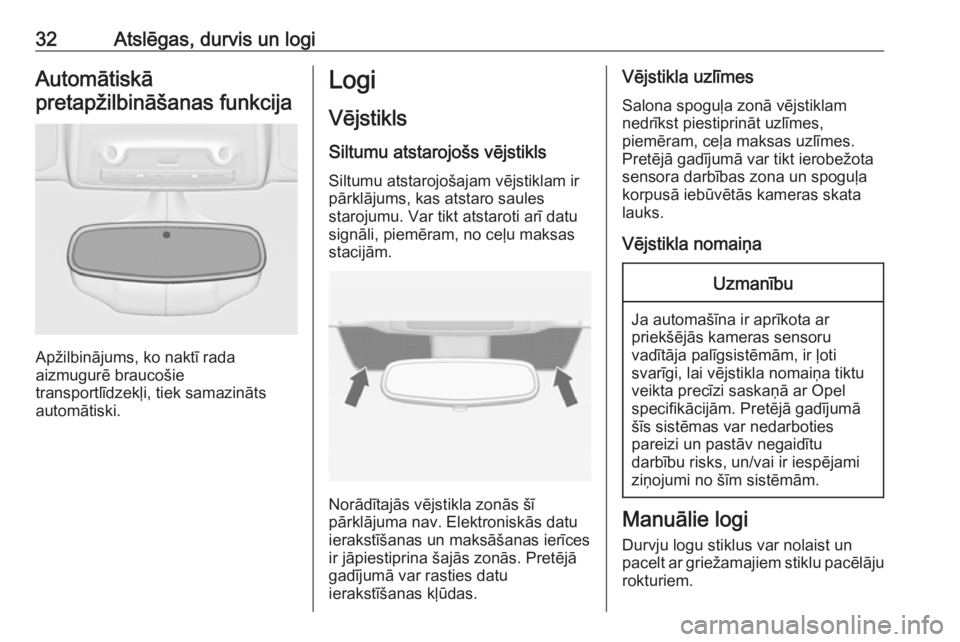 32 Atslēgas, durvis un logi

Automātiskā pretapžilbināšanas funkcija

Apžilbinājums, ko naktī rada aizmugurē braucošie transportlīdzekļi, tiek samazināts automātiski.

Logi

Vējstikls

Siltumu atstarojošs vējstikls

Siltumu atstarojošajam vējstiklam ir pārklājums, kas atstaro saules starojumu. Var tikt atstaroti arī datu signāli, piemēram, no ceļu maksas stacijām.

Norādītajās vējstikla zonās šī pārklājuma nav. Elektroniskās datu ierakstīšanas un maksāšanas ierīces ir jāpiestiprina šajās zonās. Pretējā gadījumā var rasties datu ierakstīšanas kļūdas.

Vējstikla uzlīmes

Salona spoguļa zonā vējstiklam nedrīkst piestiprināt uzlīmes, piemēram, ceļa maksas uzlīmes. Pretējā gadījumā var tikt ierobežota sensora darbības zona un spoguļa korpusā iebūvētās kameras skata lauks.

Vējstikla nomaiņa

Uzmanību

Ja automašīna ir aprīkota ar priekšējās kameras sensoru vadītāja palīgsistēmām, ir ļoti svarīgi, lai vējstikla nomaiņa tiktu veikta precīzi saskaņā ar Opel specifikācijām. Pretējā gadījumā šīs sistēmas var nedarboties pareizi un pastāv negaidītu darbību risks, un/vai ir iespējami ziņojumi no šīm sistēmām.

Manuālie logi

Durvju logu stiklus var nolaist un pacelt ar griežamajiem stiklu pacēlāju rokturiem.

carmanualsonline.info